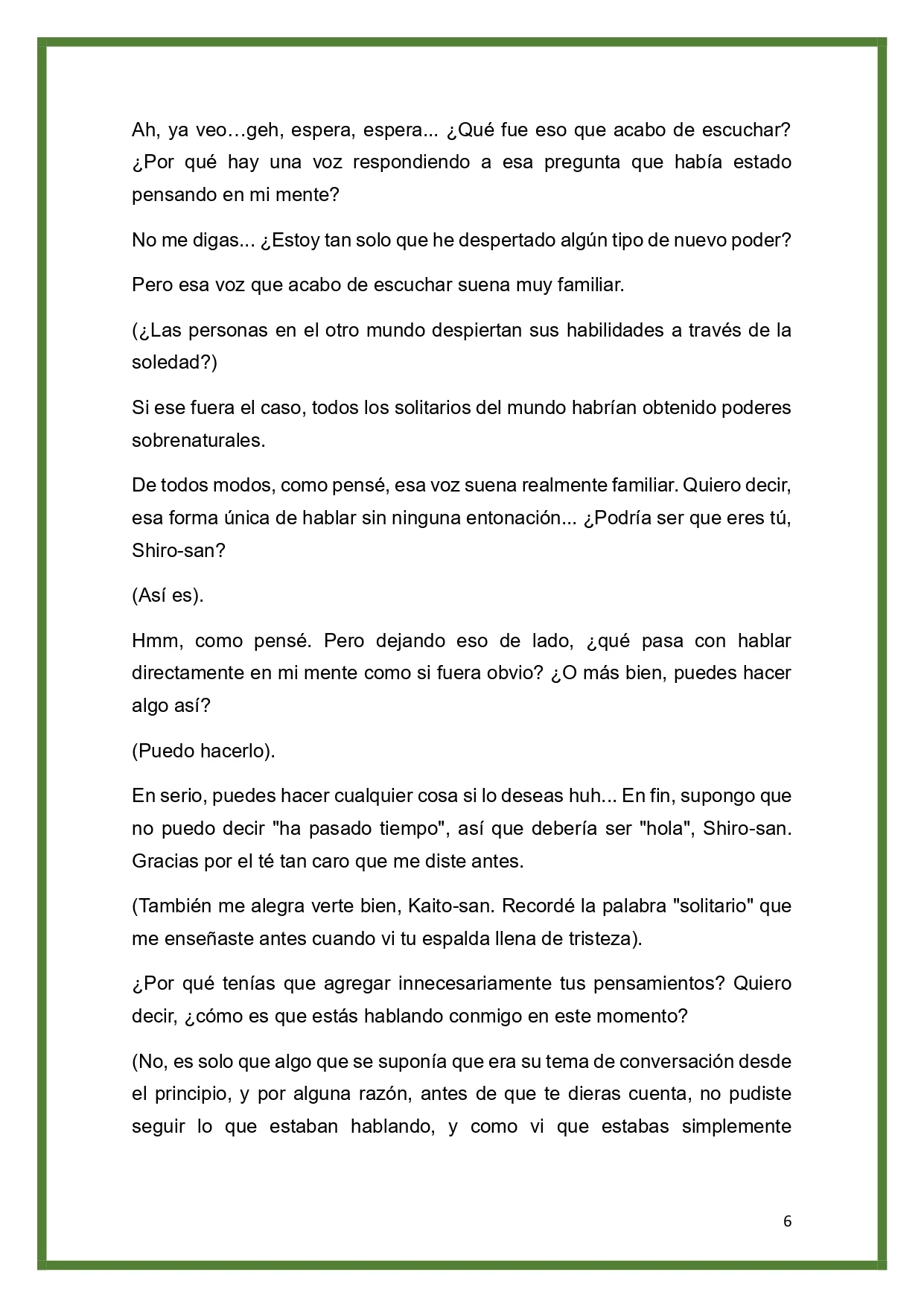 Ah, ya veo…geh, espera, espera... ¿Qué fue eso que acabo de escuchar? ¿Por qué hay una voz respondiendo a esa pregunta que había estado pensando en mi mente?

No me digas... ¿Estoy tan solo que he despertado algún tipo de nuevo poder?

Pero esa voz que acabo de escuchar suena muy familiar.

(¿Las personas en el otro mundo despiertan sus habilidades a través de la soledad?)

Si ese fuera el caso, todos los solitarios del mundo habrían obtenido poderes sobrenaturales.

De todos modos, como pensé, esa voz suena realmente familiar. Quiero decir, esa forma única de hablar sin ninguna entonación... ¿Podría ser que eres tú, Shiro-san?

(Así es).

Hmm, como pensé. Pero dejando eso de lado, ¿qué pasa con hablar directamente en mi mente como si fuera obvio? ¿O más bien, puedes hacer algo así?

(Puedo hacerlo).

En serio, puedes hacer cualquier cosa si lo deseas huh... En fin, supongo que no puedo decir "ha pasado tiempo", así que debería ser "hola", Shiro-san. Gracias por el té tan caro que me diste antes.

(También me alegra verte bien, Kaito-san. Recordé la palabra "solitario" que me enseñaste antes cuando vi tu espalda llena de tristeza).

¿Por qué tenías que agregar innecesariamente tus pensamientos? Quiero decir, ¿cómo es que estás hablando conmigo en este momento?

(No, es solo que algo que se suponía que era su tema de conversación desde el principio, y por alguna razón, antes de que te dieras cuenta, no pudiste seguir lo que estaban hablando, y como vi que estabas simplemente

6